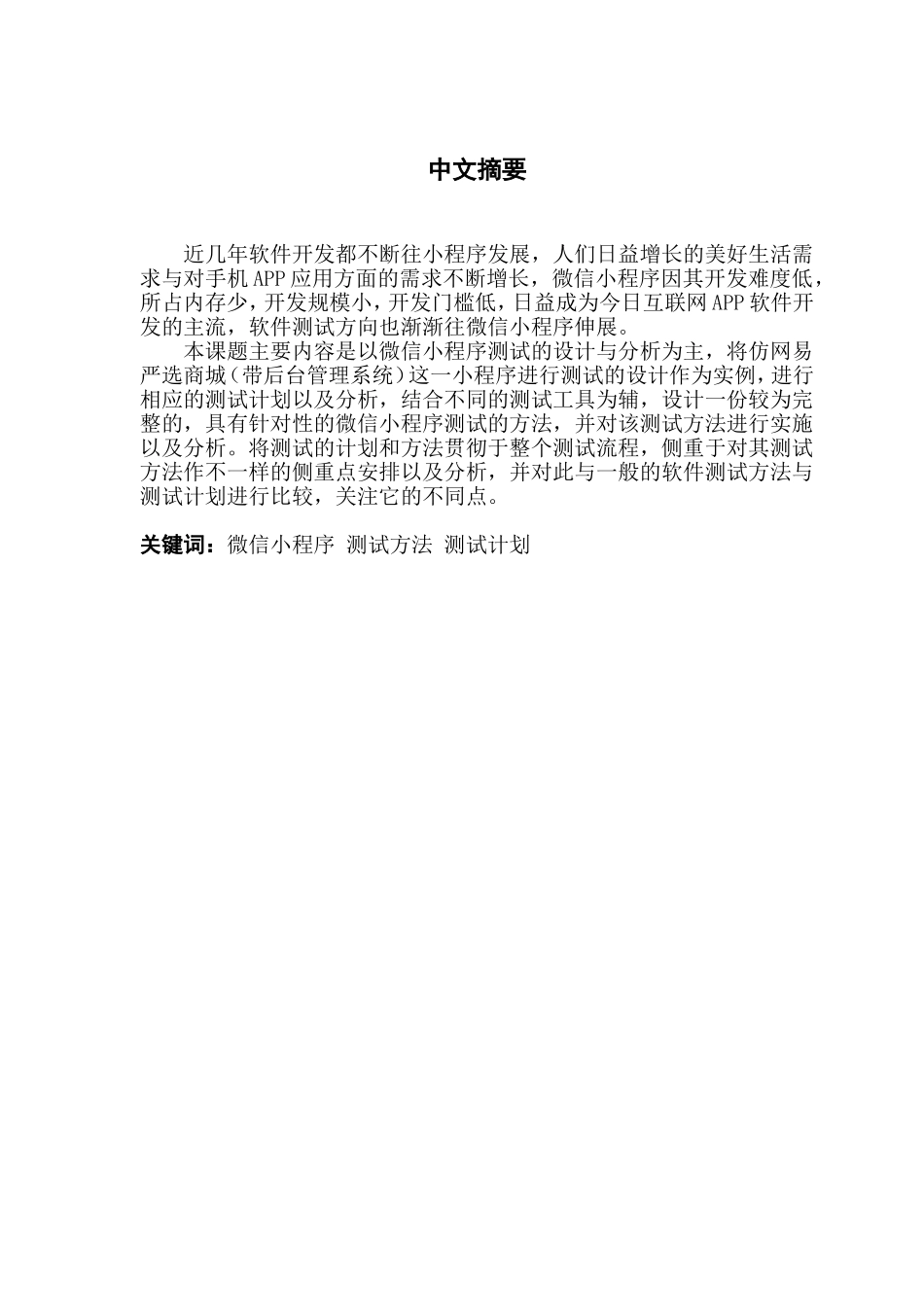 中文摘要

近几年软件开发都不断往小程序发展，人们日益增长的美好生活需求与对手机APP应用方面的需求不断增长，微信小程序因其开发难度低，所占内存少，开发规模小，开发门槛低，日益成为今日互联网APP软件开发的主流，软件测试方向也渐渐往微信小程序伸展。

本课题主要内容是以微信小程序测试的设计与分析为主，将仿网易严选商城（带后台管理系统）这一小程序进行测试的设计作为实例，进行相应的测试计划以及分析，结合不同的测试工具为辅，设计一份较为完整的，具有针对性的微信小程序测试的方法，并对该测试方法进行实施以及分析。将测试的计划和方法贯彻于整个测试流程，侧重于对其测试方法作不一样的侧重点安排以及分析，并对此与一般的软件测试方法与测试计划进行比较，关注它的不同点。

关键词：微信小程序 测试方法 测试计划